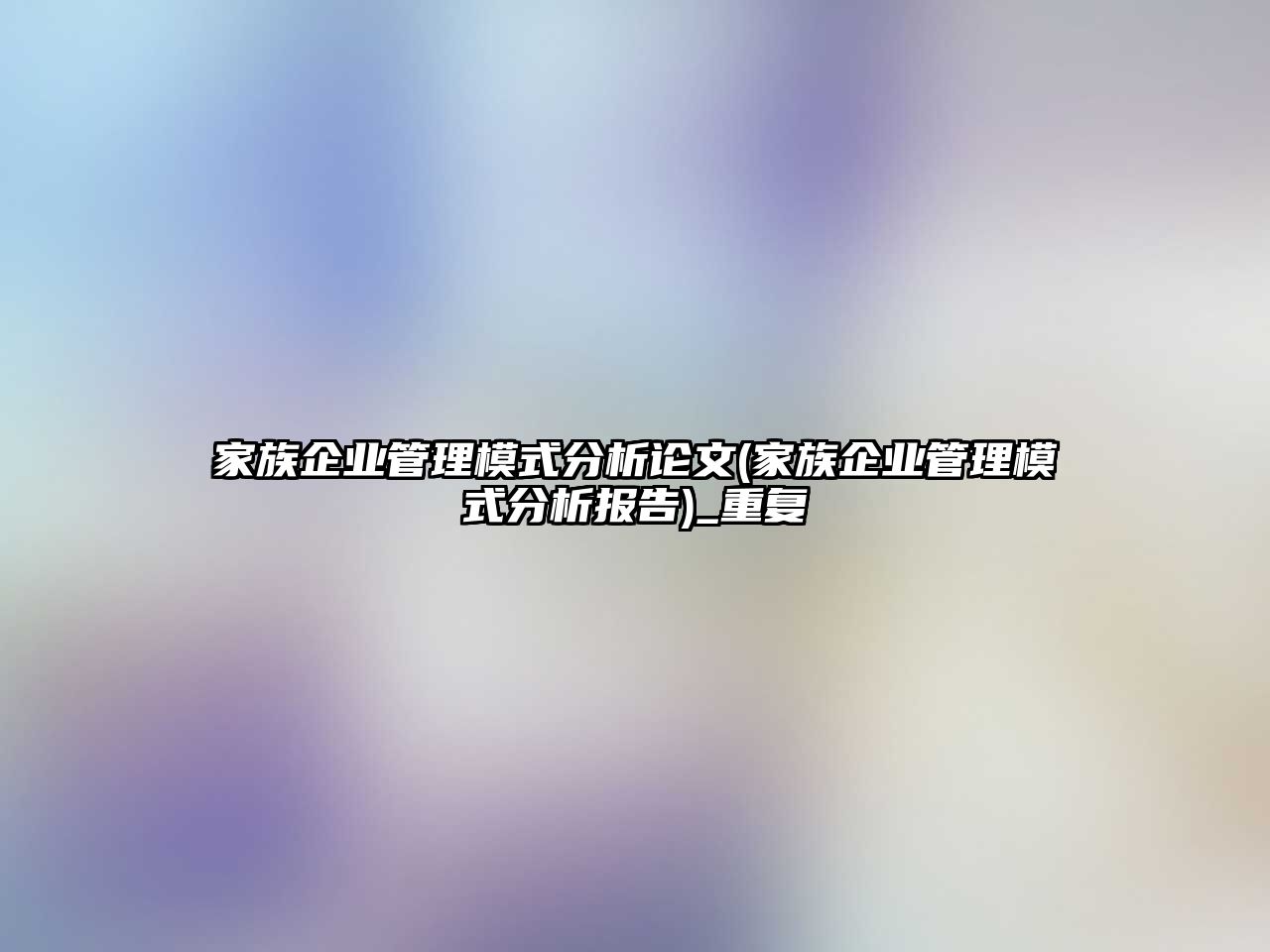 家族企业管理模式分析论文(家族企业管理模式分析报告)_重复